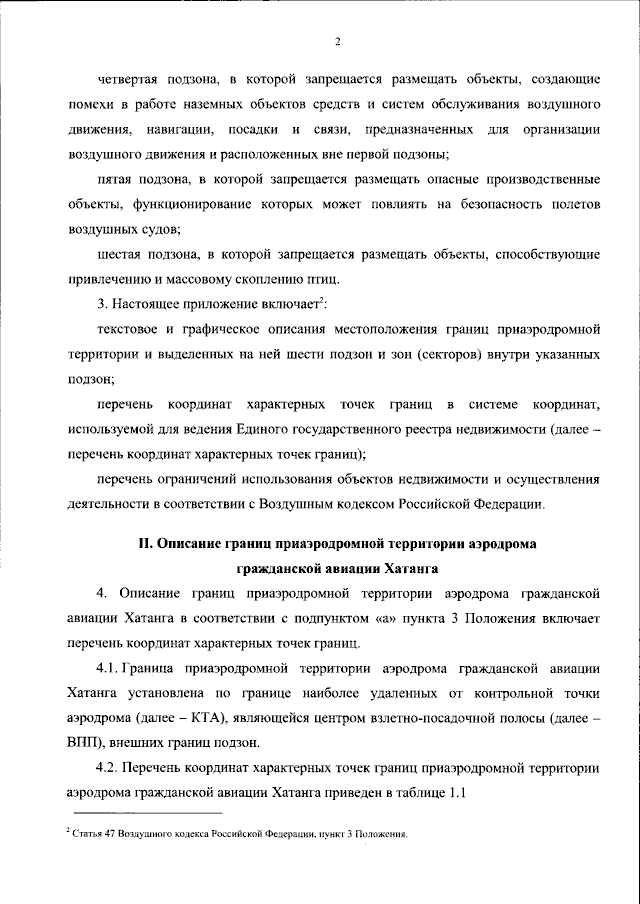 2

четвертая подзона, в которой запрещается размещать объекты, создающие помехи в работе наземных объектов средств и систем обслуживания воздушного движения, навигации, посадки и связи, предназначенных для организации воздушного движения и расположенных вне первой подзоны;

пятая подзона, в которой запрещается размещать опасные производственные объекты, функционирование которых может повлиять на безопасность полетов воздушных судов;

шестая подзона, в которой запрещается размещать объекты, способствующие привлечению и массовому скоплению птиц.

3. Настоящее приложение включает$^2$:

текстовое и графическое описания местоположения границ приаэродромной территории и выделенных на ней шести подзон и зон (секторов) внутри указанных подзон;

перечень координат характерных точек границ в системе координат, используемой для ведения Единого государственного реестра недвижимости (далее – перечень координат характерных точек границ);

перечень ограничений использования объектов недвижимости и осуществления деятельности в соответствии с Воздушным кодексом Российской Федерации.

II. Описание границ приаэродромной территории аэродрома гражданской авиации Хатанга

4. Описание границ приаэродромной территории аэродрома гражданской авиации Хатанга в соответствии с подпунктом «а» пункта 3 Положения включает перечень координат характерных точек границ.

4.1. Граница приаэродромной территории аэродрома гражданской авиации Хатанга установлена по границе наиболее удаленных от контрольной точки аэродрома (далее – КТА), являющейся центром взлетно-посадочной полосы (далее – ВПП), внешних границ подзон.

4.2. Перечень координат характерных точек границ приаэродромной территории аэродрома гражданской авиации Хатанга приведен в таблице 1.1

$^2$ Статья 47 Воздушного кодекса Российской Федерации, пункт 3 Положения.